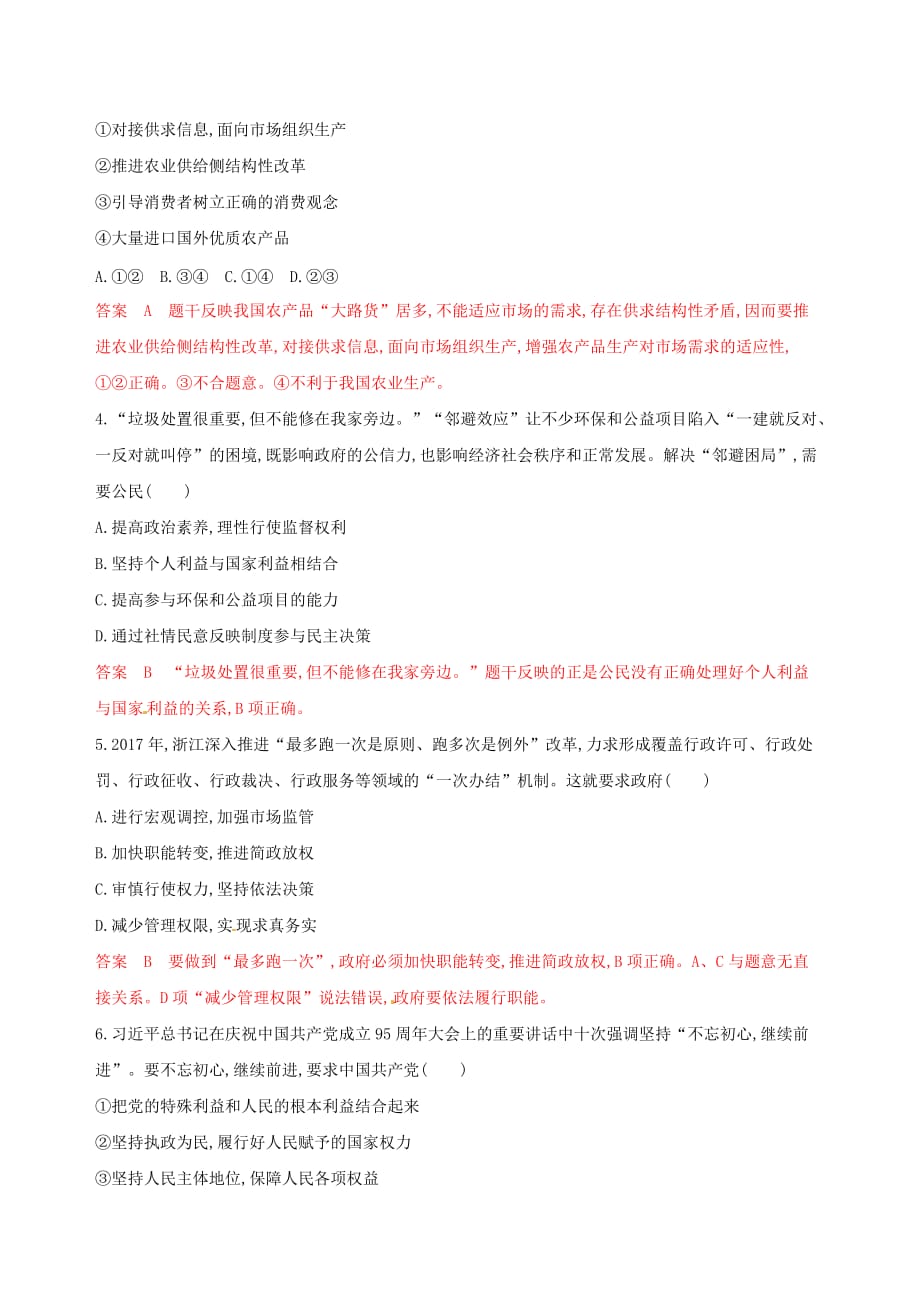 ①对接供求信息,面向市场组织生产

②推进农业供给侧结构性改革

③引导消费者树立正确的消费观念

④大量进口国外优质农产品

A.①②　B.③④　C.①④　D.②③

答案　A　题干反映我国农产品“大路货”居多,不能适应市场的需求,存在供求结构性矛盾,因而要推进农业供给侧结构性改革,对接供求信息,面向市场组织生产,增强农产品生产对市场需求的适应性,①②正确。③不合题意。④不利于我国农业生产。

4.“垃圾处置很重要,但不能修在我家旁边。”“邻避效应”让不少环保和公益项目陷入“一建就反对、一反对就叫停”的困境,既影响政府的公信力,也影响经济社会秩序和正常发展。解决“邻避困局”,需要公民(　　)

A.提高政治素养,理性行使监督权利

B.坚持个人利益与国家利益相结合

C.提高参与环保和公益项目的能力

D.通过社情民意反映制度参与民主决策

答案　B　“垃圾处置很重要,但不能修在我家旁边。”题干反映的正是公民没有正确处理好个人利益与国家利益的关系,B项正确。

5.2017年,浙江深入推进“最多跑一次是原则、跑多次是例外”改革,力求形成覆盖行政许可、行政处罚、行政征收、行政裁决、行政服务等领域的“一次办结”机制。这就要求政府(　　)

A.进行宏观调控,加强市场监管

B.加快职能转变,推进简政放权

C.审慎行使权力,坚持依法决策

D.减少管理权限,实现求真务实

答案　B　要做到“最多跑一次”,政府必须加快职能转变,推进简政放权,B项正确。A、C与题意无直接关系。D项“减少管理权限”说法错误,政府要依法履行职能。

6.习近平总书记在庆祝中国共产党成立95周年大会上的重要讲话中十次强调坚持“不忘初心,继续前进”。要不忘初心,继续前进,要求中国共产党(　　)

①把党的特殊利益和人民的根本利益结合起来

②坚持执政为民,履行好人民赋予的国家权力

③坚持人民主体地位,保障人民各项权益